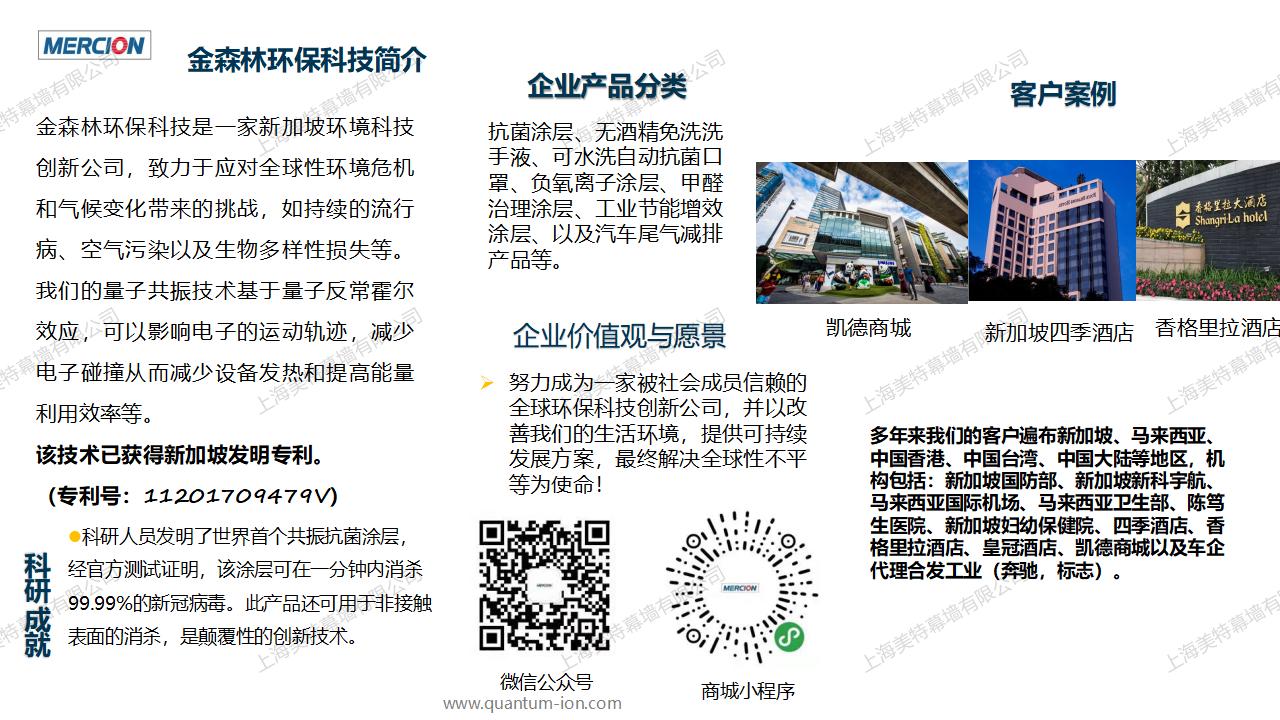 MERCION

金森林环保科技简介

金森林环保科技是一家新加坡环境科技创新公司，致力于应对全球性环境危机和气候变化带来的挑战，如持续的流行病、空气污染以及生物多样性损失等。我们的量子共振技术基于量子反常霍尔效应，可以影响电子的运动轨迹，减少电子碰撞从而减少设备发热和提高能量利用效率等。

该技术已获得新加坡发明专利。

（专利号：11201709479V）

科研成就

●科研人员发明了世界首个共振抗菌涂层，经官方测试证明，该涂层可在一分钟内消杀99.99%的新冠病毒。此产品还可用于非接触表面的消杀，是颠覆性的创新技术。

企业产品分类

抗菌涂层、无酒精免洗洗手液、可水洗自动抗菌口罩、负氧离子涂层、甲醛治理涂层、工业节能增效涂层、以及汽车尾气减排产品等。

企业价值观与愿景

➢ 努力成为一家被社会成员信赖的全球环保科技创新公司，并以改善我们的生活环境，提供可持续发展方案，最终解决全球性不平等为使命！

MERCION

微信公众号

MERCION

商城小程序

www.quantum-ion.com

客户案例

香格里拉大酒店
Shangri-La hotel

凯德商城

新加坡四季酒店

香格里拉酒店

多年来我们的客户遍布新加坡、马来西亚、中国香港、中国台湾、中国大陆等地区，机构包括：新加坡国防部、新加坡新科宇航、马来西亚国际机场、马来西亚卫生部、陈笃生医院、新加坡妇幼保健院、四季酒店、香格里拉酒店、皇冠酒店、凯德商城以及车企代理合发工业（奔驰，标志）。

上海美特幕墙有限公司